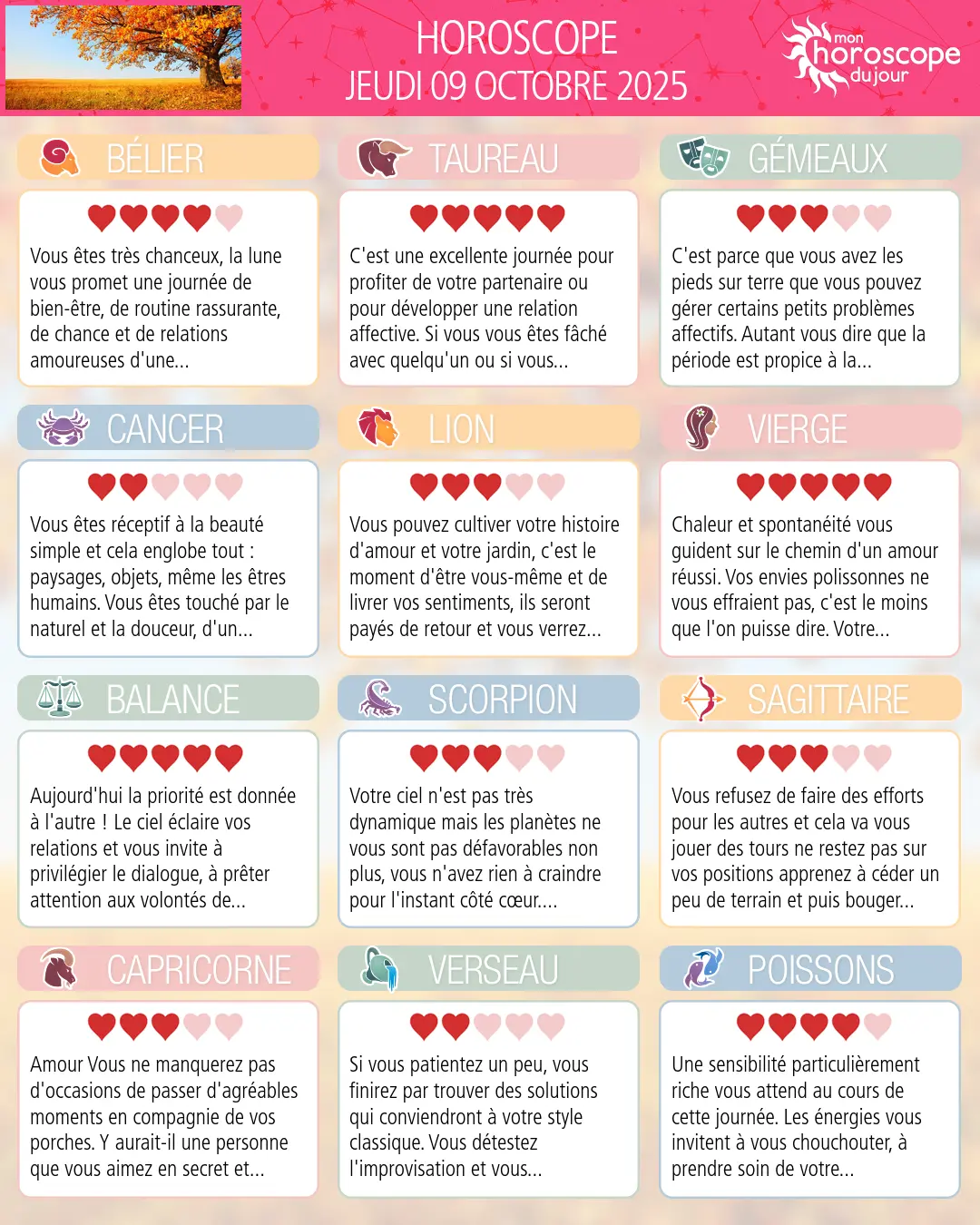 HOROSCOPE
JEUDI 09 OCTOBRE 2025

mon horoscope du jour

BÉLIER

Vous êtes très chanceux, la lune vous promet une journée de bien-être, de routine rassurante, de chance et de relations amoureuses d'une...

TAUREAU

C'est une excellente journée pour profiter de votre partenaire ou pour développer une relation affective. Si vous vous êtes fâché avec quelqu'un ou si vous...

GÉMEAUX

C'est parce que vous avez les pieds sur terre que vous pouvez gérer certains petits problèmes affectifs. Autant vous dire que la période est propice à la...

CANCER

Vous êtes réceptif à la beauté simple et cela englobe tout : paysages, objets, même les êtres humains. Vous êtes touché par le naturel et la douceur, d'un...

LION

Vous pouvez cultiver votre histoire d'amour et votre jardin, c'est le moment d'être vous-même et de livrer vos sentiments, ils seront payés de retour et vous verrez...

VIERGE

Chaleur et spontanéité vous guident sur le chemin d'un amour réussi. Vos envies polissonnes ne vous effraient pas, c'est le moins que l'on puisse dire. Votre...

BALANCE

Aujourd'hui la priorité est donnée à l'autre ! Le ciel éclaire vos relations et vous invite à privilégier le dialogue, à prêter attention aux volontés de...

SCORPION

Votre ciel n'est pas très dynamique mais les planètes ne vous sont pas défavorables non plus, vous n'avez rien à craindre pour l'instant côté cœur....

SAGITTAIRE

Vous refusez de faire des efforts pour les autres et cela va vous jouer des tours ne restez pas sur vos positions apprenez à céder un peu de terrain et puis bouger...

CAPRICORNE

Amour Vous ne manquerez pas d'occasions de passer d'agréables moments en compagnie de vos porches. Y aurait-il une personne que vous aimez en secret et...

VERSEAU

Si vous patientez un peu, vous finirez par trouver des solutions qui conviendront à votre style classique. Vous détestez l'improvisation et vous...

POISSONS

Une sensibilité particulièrement riche vous attend au cours de cette journée. Les énergies vous invitent à vous chouchouter, à prendre soin de votre...